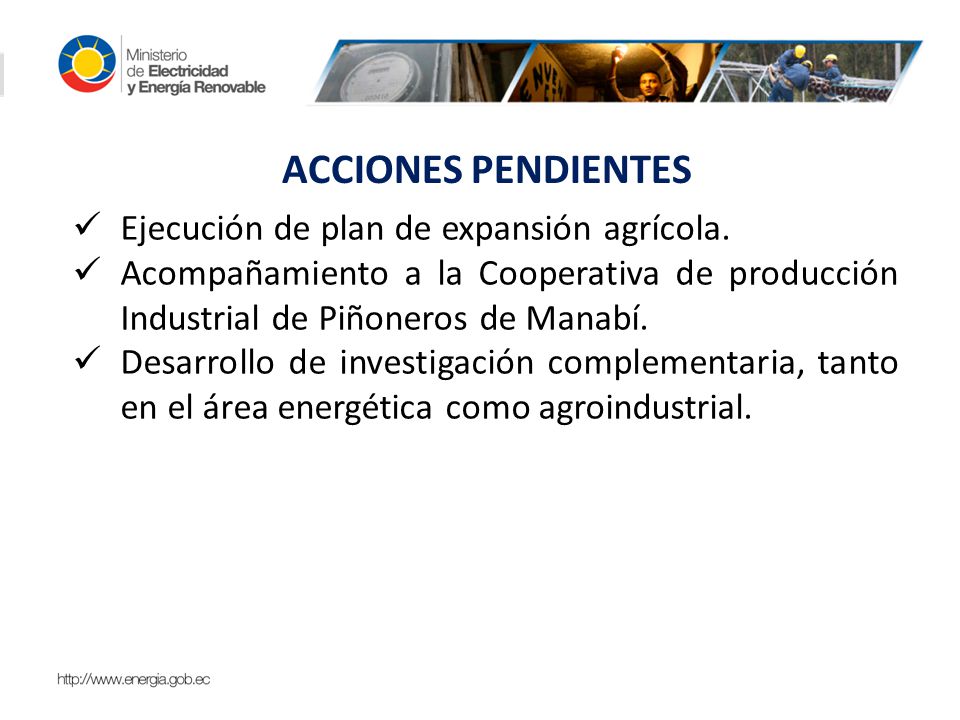 Ministerio
de Electricidad
y Energía Renovable

ACCIONES PENDIENTES

✓ Ejecución de plan de expansión agrícola.
✓ Acompañamiento a la Cooperativa de producción Industrial de Piñoneros de Manabí.
✓ Desarrollo de investigación complementaria, tanto en el área energética como agroindustrial.

http://www.energia.gob.ec